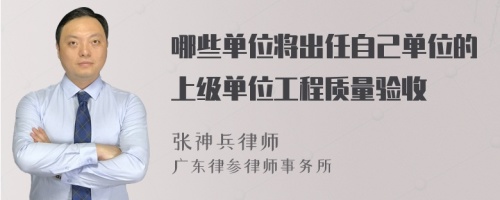 哪些单位将出任自己单位的上级单位工程质量验收

张神兵律师
广东律参律师事务所